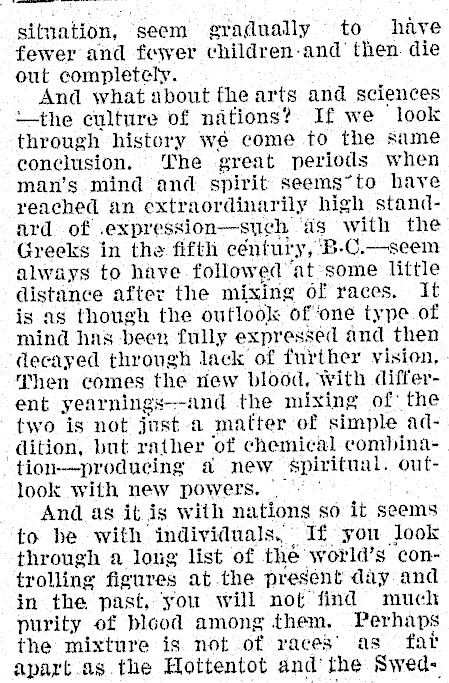 situation, seem gradually to have fewer and fewer children and then die out completely.

And what about the arts and sciences —the culture of nations? If we look through history we come to the same conclusion. The great periods when man's mind and spirit seems to have reached an extraordinarily high standard of expression—such as with the Greeks in the fifth century, B.C.—seem always to have followed at some little distance after the mixing of races. It is as though the outlook of one type of mind has been fully expressed and then decayed through lack of further vision. Then comes the new blood, with different yearnings—and the mixing of the two is not just a matter of simple addition, but rather of chemical combination—producing a new spiritual outlook with new powers.

And as it is with nations so it seems to be with individuals. If you look through a long list of the world's controlling figures at the present day and in the past, you will not find much purity of blood among them. Perhaps the mixture is not of races as far apart as the Hottentot and the Swed-